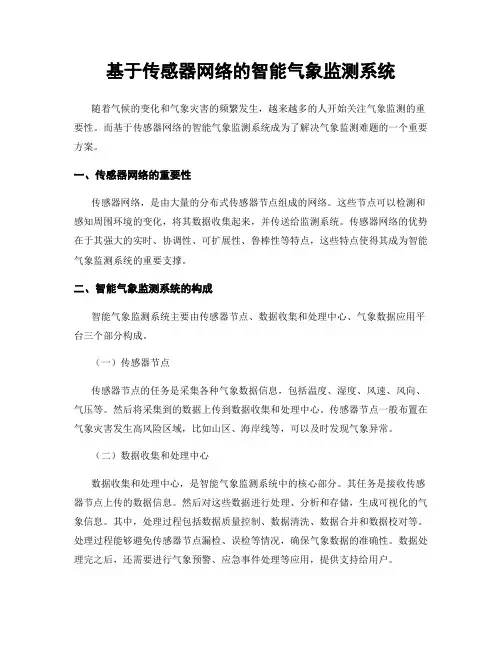 基于传感器网络的智能气象监测系统

随着气候的变化和气象灾害的频繁发生，越来越多的人开始关注气象监测的重要性。而基于传感器网络的智能气象监测系统成为了解决气象监测难题的一个重要方案。

一、传感器网络的重要性

传感器网络，是由大量的分布式传感器节点组成的网络。这些节点可以检测和感知周围环境的变化，将其数据收集起来，并传送给监测系统。传感器网络的优势在于其强大的实时、协调性、可扩展性、鲁棒性等特点，这些特点使得其成为智能气象监测系统的重要支撑。

二、智能气象监测系统的构成

智能气象监测系统主要由传感器节点、数据收集和处理中心、气象数据应用平台三个部分构成。

（一）传感器节点

传感器节点的任务是采集各种气象数据信息，包括温度、湿度、风速、风向、气压等。然后将采集到的数据上传到数据收集和处理中心。传感器节点一般布置在气象灾害发生高风险区域，比如山区、海岸线等，可以及时发现气象异常。

（二）数据收集和处理中心

数据收集和处理中心，是智能气象监测系统中的核心部分。其任务是接收传感器节点上传的数据信息。然后对这些数据进行处理、分析和存储，生成可视化的气象信息。其中，处理过程包括数据质量控制、数据清洗、数据合并和数据校对等。处理过程能够避免传感器节点漏检、误检等情况，确保气象数据的准确性。数据处理完之后，还需要进行气象预警、应急事件处理等应用，提供支持给用户。